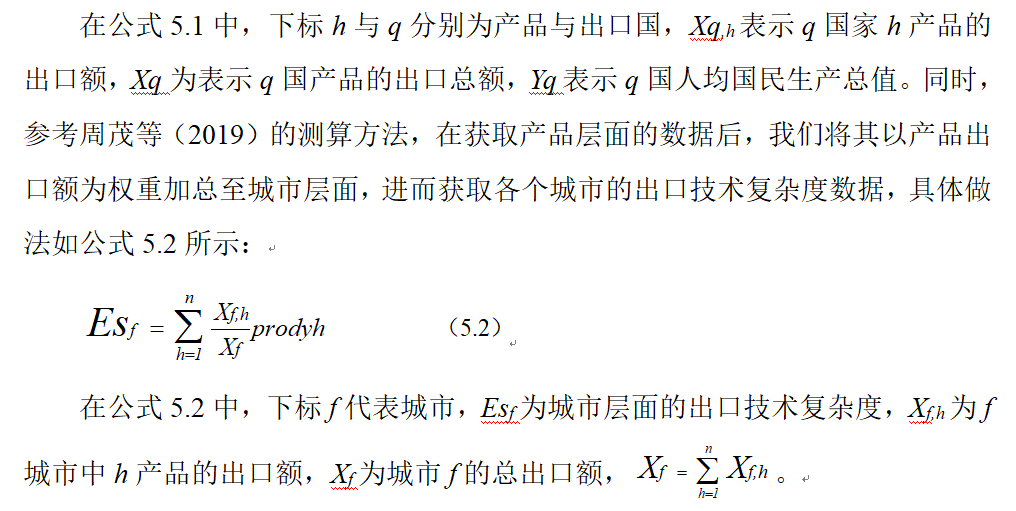 在公式 5.1 中，下标 $h$ 与 $q$ 分别为产品与出口国，$Xq_{,h}$ 表示 $q$ 国家 $h$ 产品的出口额，$Xq$ 为表示 $q$ 国产品的出口总额，$Yq$ 表示 $q$ 国人均国民生产总值。同时，参考周茂等（2019）的测算方法，在获取产品层面的数据后，我们将其以产品出口额为权重加总至城市层面，进而获取各个城市的出口技术复杂度数据，具体做法如公式 5.2 所示：

$Es_f = \sum_{h=1}^{n} \frac{X_{f,h}}{X_f} prodyh$ （5.2）

在公式 5.2 中，下标 $f$ 代表城市，$Es_f$ 为城市层面的出口技术复杂度，$X_{f,h}$ 为 $f$ 城市中 $h$ 产品的出口额，$X_f$ 为城市 $f$ 的总出口额，$X_f = \sum_{h=1}^{n} X_{f,h}$ 。